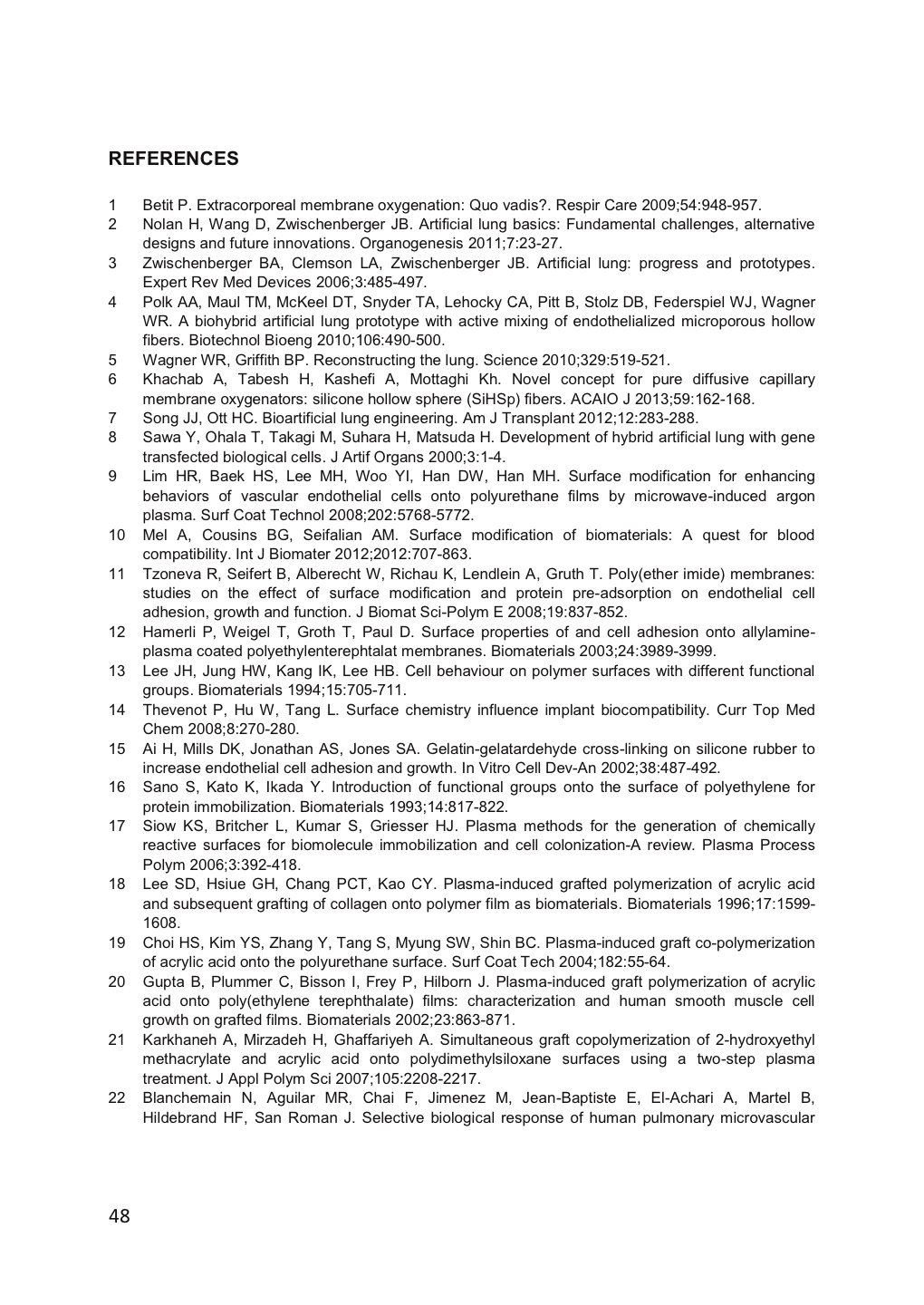 REFERENCES

1 Betit P. Extracorporeal membrane oxygenation: Quo vadis?. Respir Care 2009;54:948-957.
2 Nolan H, Wang D, Zwischenberger JB. Artificial lung basics: Fundamental challenges, alternative designs and future innovations. Organogenesis 2011;7:23-27.
3 Zwischenberger BA, Clemson LA, Zwischenberger JB. Artificial lung: progress and prototypes. Expert Rev Med Devices 2006;3:485-497.
4 Polk AA, Maul TM, McKeel DT, Snyder TA, Lehocky CA, Pitt B, Stolz DB, Federspiel WJ, Wagner WR. A biohybrid artificial lung prototype with active mixing of endothelialized microporous hollow fibers. Biotechnol Bioeng 2010;106:490-500.
5 Wagner WR, Griffith BP. Reconstructing the lung. Science 2010;329:519-521.
6 Khachab A, Tabesh H, Kashefi A, Mottaghi Kh. Novel concept for pure diffusive capillary membrane oxygenators: silicone hollow sphere (SiHSp) fibers. ACAIO J 2013;59:162-168.
7 Song JJ, Ott HC. Bioartificial lung engineering. Am J Transplant 2012;12:283-288.
8 Sawa Y, Ohala T, Takagi M, Suhara H, Matsuda H. Development of hybrid artificial lung with gene transfected biological cells. J Artif Organs 2000;3:1-4.
9 Lim HR, Baek HS, Lee MH, Woo YI, Han DW, Han MH. Surface modification for enhancing behaviors of vascular endothelial cells onto polyurethane films by microwave-induced argon plasma. Surf Coat Technol 2008;202:5768-5772.
10 Mel A, Cousins BG, Seifalian AM. Surface modification of biomaterials: A quest for blood compatibility. Int J Biomater 2012;2012:707-863.
11 Tzoneva R, Seifert B, Alberecht W, Richau K, Lendlein A, Gruth T. Poly(ether imide) membranes: studies on the effect of surface modification and protein pre-adsorption on endothelial cell adhesion, growth and function. J Biomat Sci-Polym E 2008;19:837-852.
12 Hamerli P, Weigel T, Groth T, Paul D. Surface properties of and cell adhesion onto allylamine-plasma coated polyethylenterephtalat membranes. Biomaterials 2003;24:3989-3999.
13 Lee JH, Jung HW, Kang IK, Lee HB. Cell behaviour on polymer surfaces with different functional groups. Biomaterials 1994;15:705-711.
14 Thevenot P, Hu W, Tang L. Surface chemistry influence implant biocompatibility. Curr Top Med Chem 2008;8:270-280.
15 Ai H, Mills DK, Jonathan AS, Jones SA. Gelatin-gelatardehyde cross-linking on silicone rubber to increase endothelial cell adhesion and growth. In Vitro Cell Dev-An 2002;38:487-492.
16 Sano S, Kato K, Ikada Y. Introduction of functional groups onto the surface of polyethylene for protein immobilization. Biomaterials 1993;14:817-822.
17 Siow KS, Britcher L, Kumar S, Griesser HJ. Plasma methods for the generation of chemically reactive surfaces for biomolecule immobilization and cell colonization-A review. Plasma Process Polym 2006;3:392-418.
18 Lee SD, Hsiue GH, Chang PCT, Kao CY. Plasma-induced grafted polymerization of acrylic acid and subsequent grafting of collagen onto polymer film as biomaterials. Biomaterials 1996;17:1599-1608.
19 Choi HS, Kim YS, Zhang Y, Tang S, Myung SW, Shin BC. Plasma-induced graft co-polymerization of acrylic acid onto the polyurethane surface. Surf Coat Tech 2004;182:55-64.
20 Gupta B, Plummer C, Bisson I, Frey P, Hilborn J. Plasma-induced graft polymerization of acrylic acid onto poly(ethylene terephthalate) films: characterization and human smooth muscle cell growth on grafted films. Biomaterials 2002;23:863-871.
21 Karkhaneh A, Mirzadeh H, Ghaffariyeh A. Simultaneous graft copolymerization of 2-hydroxyethyl methacrylate and acrylic acid onto polydimethylsiloxane surfaces using a two-step plasma treatment. J Appl Polym Sci 2007;105:2208-2217.
22 Blanchemain N, Aguilar MR, Chai F, Jimenez M, Jean-Baptiste E, El-Achari A, Martel B, Hildebrand HF, San Roman J. Selective biological response of human pulmonary microvascular

48